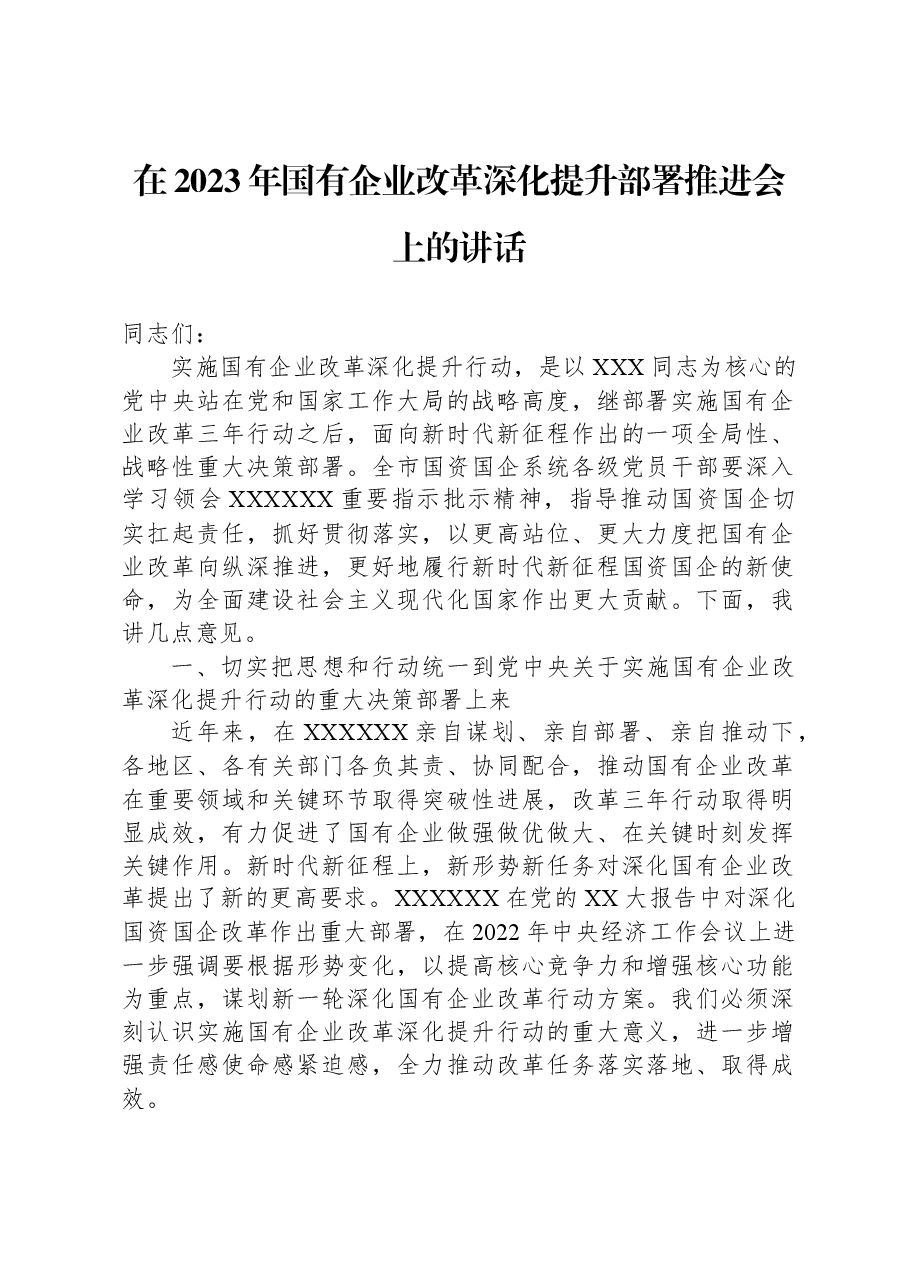 在2023年国有企业改革深化提升部署推进会上的讲话

同志们：

实施国有企业改革深化提升行动，是以XXX同志为核心的党中央站在党和国家工作大局的战略高度，继部署实施国有企业改革三年行动之后，面向新时代新征程作出的一项全局性、战略性重大决策部署。全市国资国企系统各级党员干部要深入学习领会XXXXXX重要指示批示精神，指导推动国资国企切实扛起责任，抓好贯彻落实，以更高站位、更大力度把国有企业改革向纵深推进，更好地履行新时代新征程国资国企的新使命，为全面建设社会主义现代化国家作出更大贡献。下面，我讲几点意见。

一、切实把思想和行动统一到党中央关于实施国有企业改革深化提升行动的重大决策部署上来

近年来，在XXXXXX亲自谋划、亲自部署、亲自推动下，各地区、各有关部门各负其责、协同配合，推动国有企业改革在重要领域和关键环节取得突破性进展，改革三年行动取得明显成效，有力促进了国有企业做强做优做大、在关键时刻发挥关键作用。新时代新征程上，新形势新任务对深化国有企业改革提出了新的更高要求。XXXXXX在党的XX大报告中对深化国资国企改革作出重大部署，在2022年中央经济工作会议上进一步强调要根据形势变化，以提高核心竞争力和增强核心功能为重点，谋划新一轮深化国有企业改革行动方案。我们必须深刻认识实施国有企业改革深化提升行动的重大意义，进一步增强责任感使命感紧迫感，全力推动改革任务落实落地、取得成效。